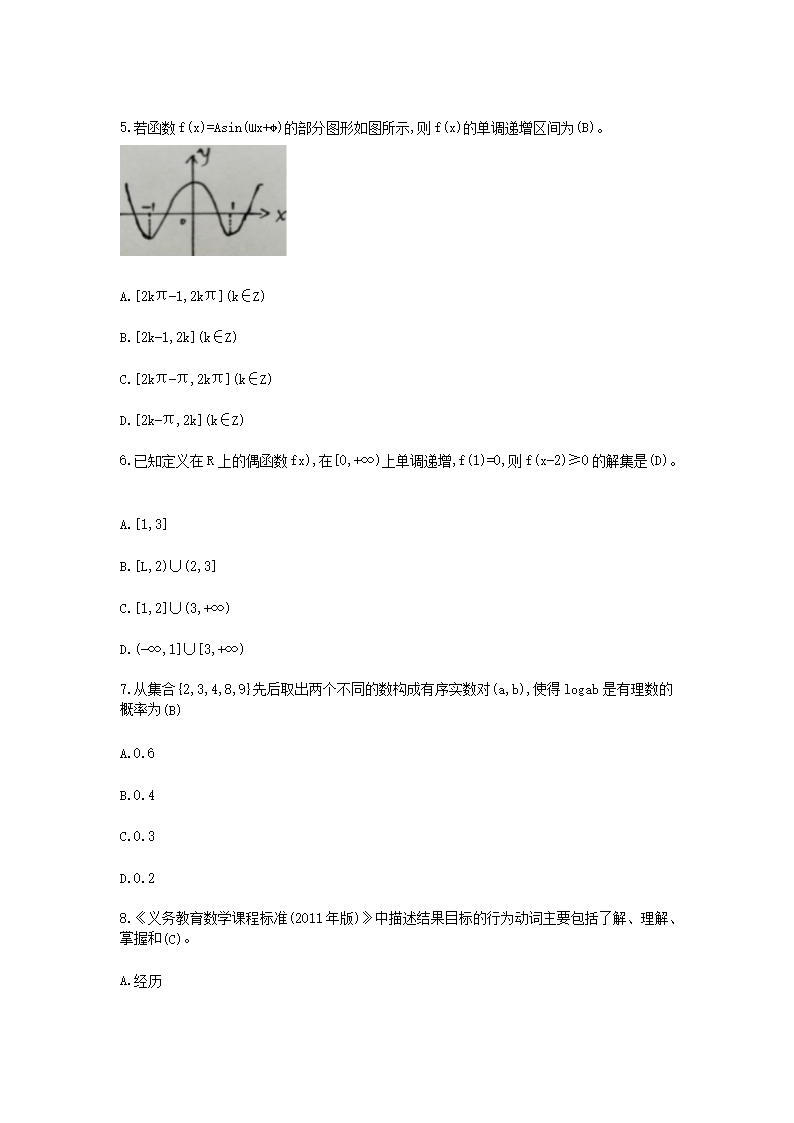 5.若函数 f(x)=Asin(ωx+φ)的部分图形如图所示,则 f(x)的单调递增区间为(B)。

y
-1
o
1
x

A.[2kπ-1,2kπ](k∈Z)

B.[2k-1,2k](k∈Z)

C.[2kπ-π,2kπ](k∈Z)

D.[2k-π,2k](k∈Z)

6.已知定义在 R 上的偶函数 fx),在[0,+∞)上单调递增,f(1)=0,则 f(x-2)≥0 的解集是(D)。

A.[1,3]

B.[L,2)∪(2,3]

C.[1,2]∪(3,+∞)

D.(-∞,1]∪[3,+∞)

7.从集合{2,3,4,8,9}先后取出两个不同的数构成有序实数对(a,b),使得 logab 是有理数的概率为(B)

A.0.6

B.0.4

C.0.3

D.0.2

8.《义务教育数学课程标准(2011 年版)》中描述结果目标的行为动词主要包括了解、理解、掌握和(C)。

A.经历